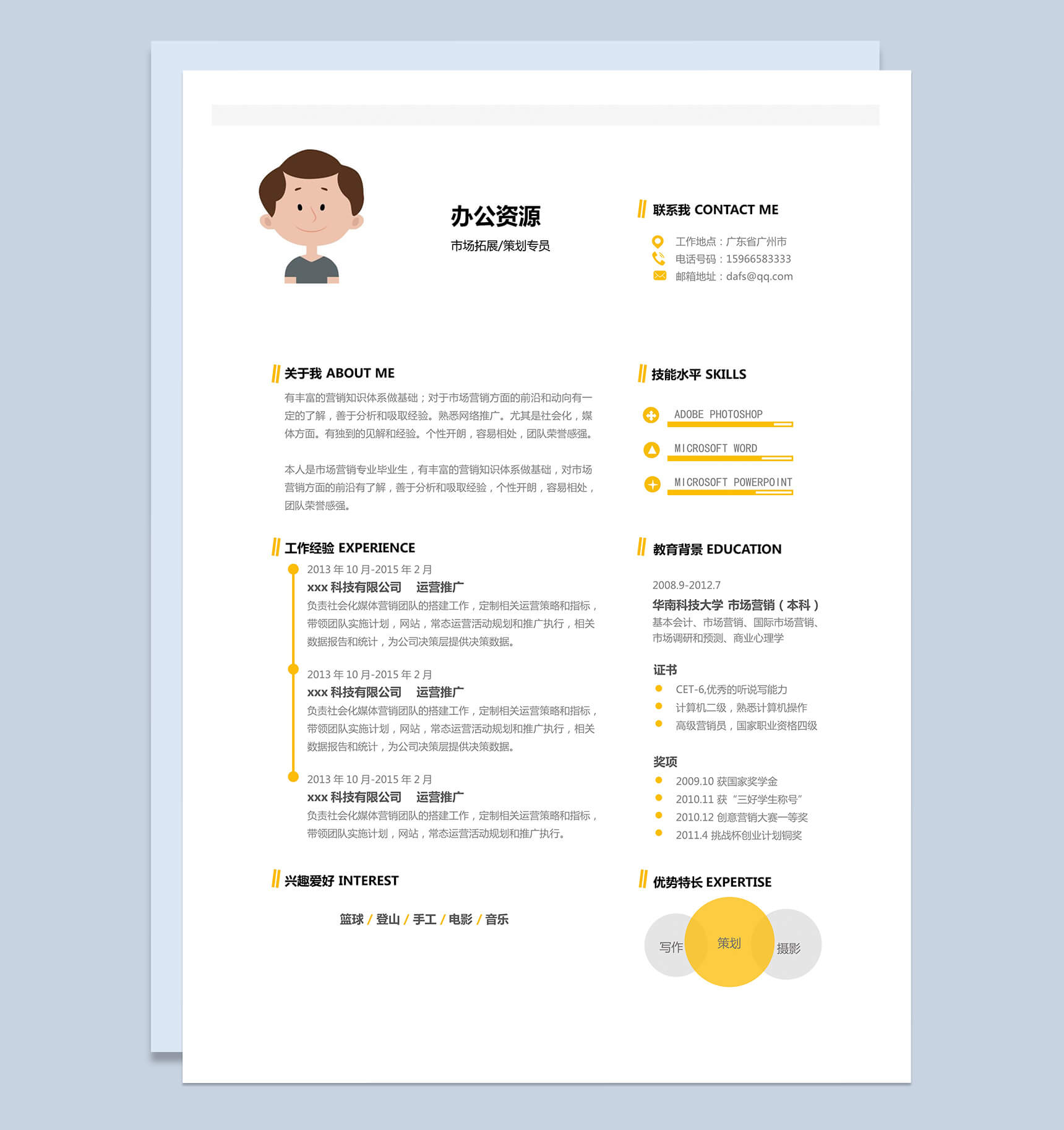 办公资源
市场拓展/策划专员

联系我 CONTACT ME
工作地点：广东省广州市
电话号码：15966583333
邮箱地址：dafs@qq.com

关于我 ABOUT ME
有丰富的营销知识体系做基础；对于市场营销方面的前沿和动向有一定的了解，善于分析和吸取经验。熟悉网络推广。尤其是社会化，媒体方面。有独到的见解和经验。个性开朗，容易相处，团队荣誉感强。

本人是市场营销专业毕业生，有丰富的营销知识体系做基础，对市场营销方面的前沿有了解，善于分析和吸取经验，个性开朗，容易相处，团队荣誉感强。

工作经验 EXPERIENCE
2013年10月-2015年2月
xxx科技有限公司 运营推广
负责社会化媒体营销团队的搭建工作，定制相关运营策略和指标，带领团队实施计划，网站，常态运营活动规划和推广执行，相关数据报告和统计，为公司决策层提供决策数据。

2013年10月-2015年2月
xxx科技有限公司 运营推广
负责社会化媒体营销团队的搭建工作，定制相关运营策略和指标，带领团队实施计划，网站，常态运营活动规划和推广执行，相关数据报告和统计，为公司决策层提供决策数据。

2013年10月-2015年2月
xxx科技有限公司 运营推广
负责社会化媒体营销团队的搭建工作，定制相关运营策略和指标，带领团队实施计划，网站，常态运营活动规划和推广执行。

兴趣爱好 INTEREST
篮球 / 登山 / 手工 / 电影 / 音乐

技能水平 SKILLS
ADOBE PHOTOSHOP
MICROSOFT WORD
MICROSOFT POWERPOINT

教育背景 EDUCATION
2008.9-2012.7
华南科技大学 市场营销（本科）
基本会计、市场营销、国际市场营销、市场调研和预测、商业心理学

证书
• CET-6,优秀的听说写能力
• 计算机二级，熟悉计算机操作
• 高级营销员，国家职业资格四级

奖项
• 2009.10 获国家奖学金
• 2010.11 获“三好学生称号”
• 2010.12 创意营销大赛一等奖
• 2011.4 挑战杯创业计划铜奖

优势特长 EXPERTISE
写作
策划
摄影